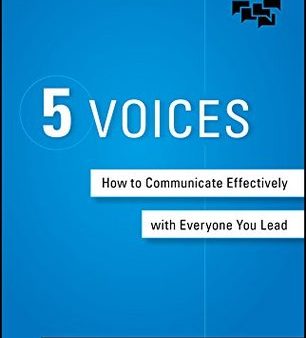 5 VOICES

How to Communicate Effectively

with Everyone You Lead